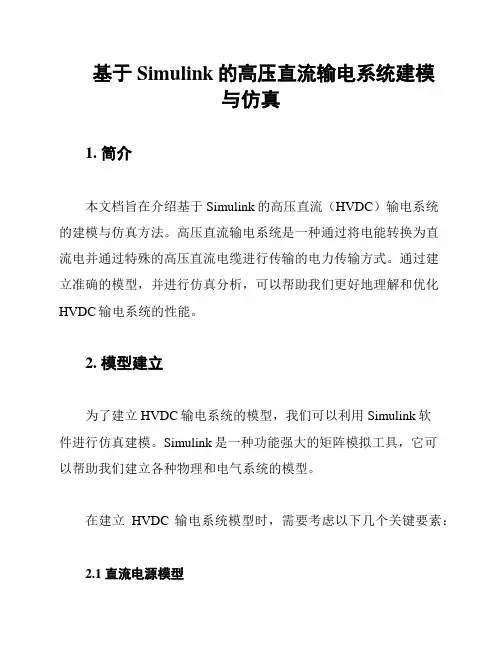 基于 Simulink 的高压直流输电系统建模与仿真

1. 简介

本文档旨在介绍基于 Simulink 的高压直流（HVDC）输电系统的建模与仿真方法。高压直流输电系统是一种通过将电能转换为直流电并通过特殊的高压直流电缆进行传输的电力传输方式。通过建立准确的模型，并进行仿真分析，可以帮助我们更好地理解和优化 HVDC 输电系统的性能。

2. 模型建立

为了建立 HVDC 输电系统的模型，我们可以利用 Simulink 软件进行仿真建模。Simulink 是一种功能强大的矩阵模拟工具，它可以帮助我们建立各种物理和电气系统的模型。

在建立 HVDC 输电系统模型时，需要考虑以下几个关键要素：

2.1 直流电源模型